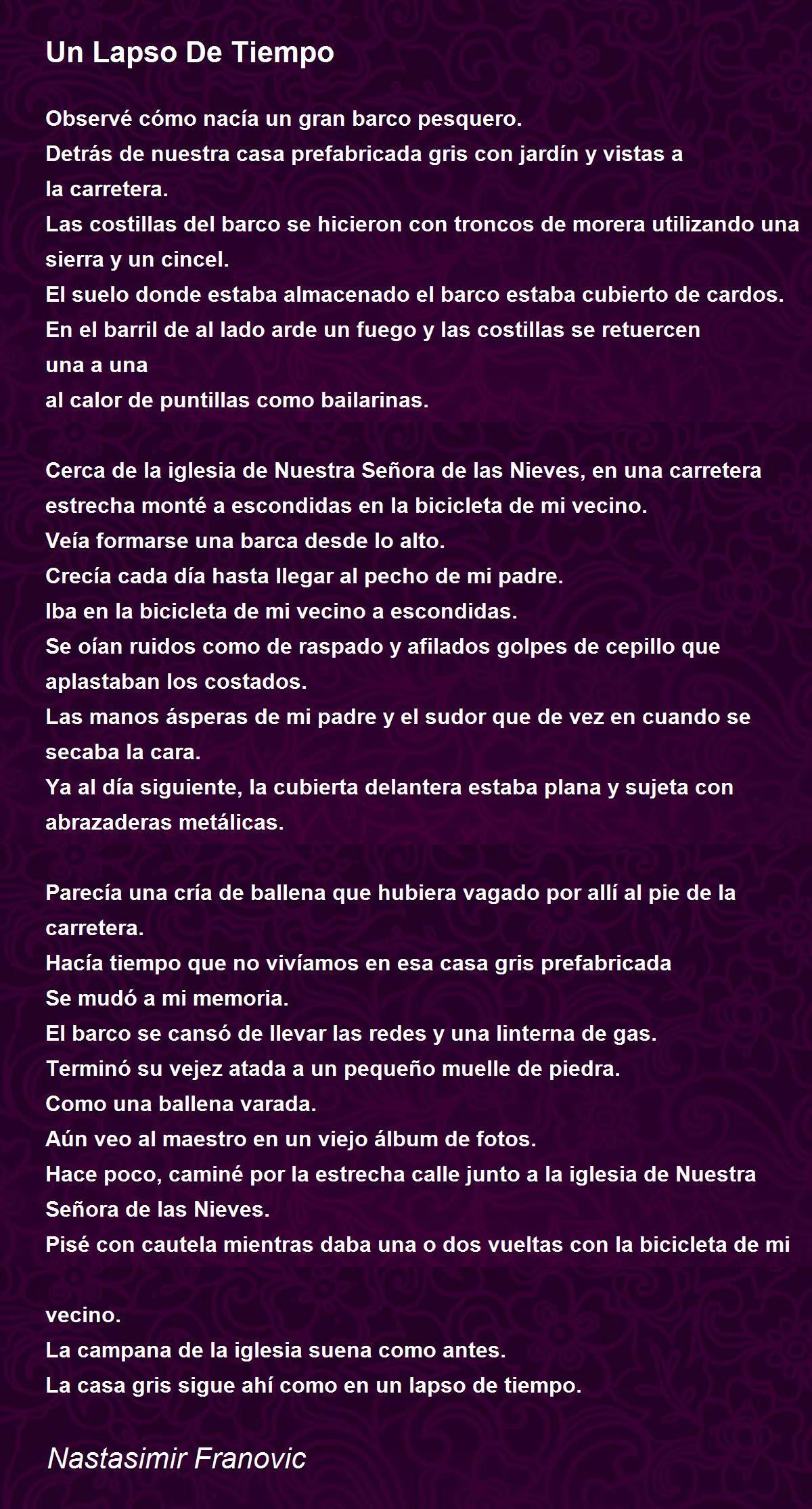 Un Lapso De Tiempo

Observé cómo nacía un gran barco pesquero.
Detrás de nuestra casa prefabricada gris con jardín y vistas a
la carretera.
Las costillas del barco se hicieron con troncos de morera utilizando una sierra y un cincel.
El suelo donde estaba almacenado el barco estaba cubierto de cardos.
En el barril de al lado arde un fuego y las costillas se retuercen
una a una
al calor de puntillas como bailarinas.

Cerca de la iglesia de Nuestra Señora de las Nieves, en una carretera estrecha monté a escondidas en la bicicleta de mi vecino.
Veía formarse una barca desde lo alto.
Crecía cada día hasta llegar al pecho de mi padre.
Iba en la bicicleta de mi vecino a escondidas.
Se oían ruidos como de raspado y afilados golpes de cepillo que aplastaban los costados.
Las manos ásperas de mi padre y el sudor que de vez en cuando se secaba la cara.
Ya al día siguiente, la cubierta delantera estaba plana y sujeta con abrazaderas metálicas.

Parecía una cría de ballena que hubiera vagado por allí al pie de la carretera.
Hacía tiempo que no vivíamos en esa casa gris prefabricada
Se mudó a mi memoria.
El barco se cansó de llevar las redes y una linterna de gas.
Terminó su vejez atada a un pequeño muelle de piedra.
Como una ballena varada.
Aún veo al maestro en un viejo álbum de fotos.
Hace poco, caminé por la estrecha calle junto a la iglesia de Nuestra Señora de las Nieves.
Pisé con cautela mientras daba una o dos vueltas con la bicicleta de mi

vecino.
La campana de la iglesia suena como antes.
La casa gris sigue ahí como en un lapso de tiempo.

Nastasimir Franovic